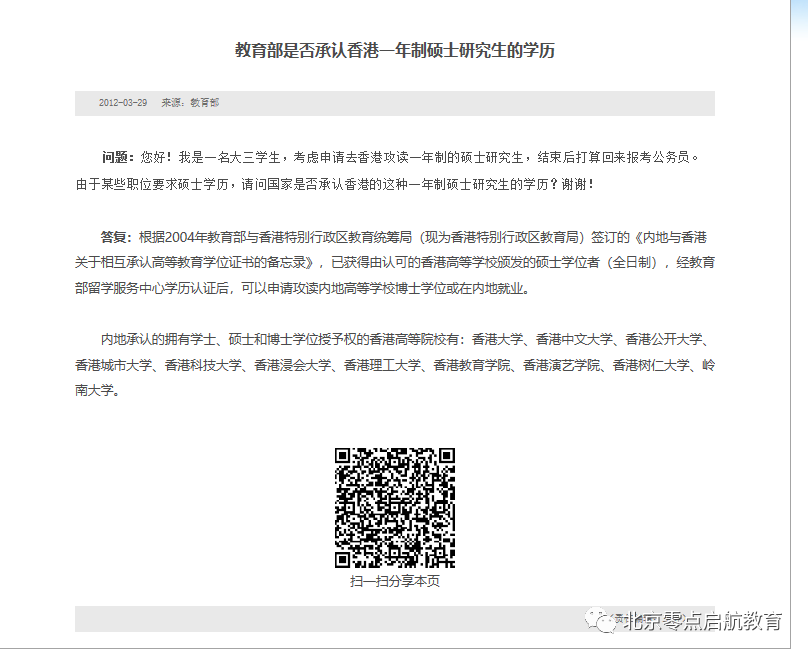 教育部是否承认香港一年制硕士研究生的学历

2012-03-29　来源：教育部

问题：您好！我是一名大三学生，考虑申请去香港攻读一年制的硕士研究生，结束后打算回来报考公务员。由于某些职位要求硕士学历，请问国家是否承认香港的这种一年制硕士研究生的学历？谢谢！

答复：根据2004年教育部与香港特别行政区教育统筹局（现为香港特别行政区教育局）签订的《内地与香港关于相互承认高等教育学位证书的备忘录》，已获得由认可的香港高等学校颁发的硕士学位者（全日制），经教育部留学服务中心学历认证后，可以申请攻读内地高等学校博士学位或在内地就业。

内地承认的拥有学士、硕士和博士学位授予权的香港高等院校有：香港大学、香港中文大学、香港公开大学、香港城市大学、香港科技大学、香港浸会大学、香港理工大学、香港教育学院、香港演艺学院、香港树仁大学、岭南大学。

扫一扫分享本页

北京零点启航教育